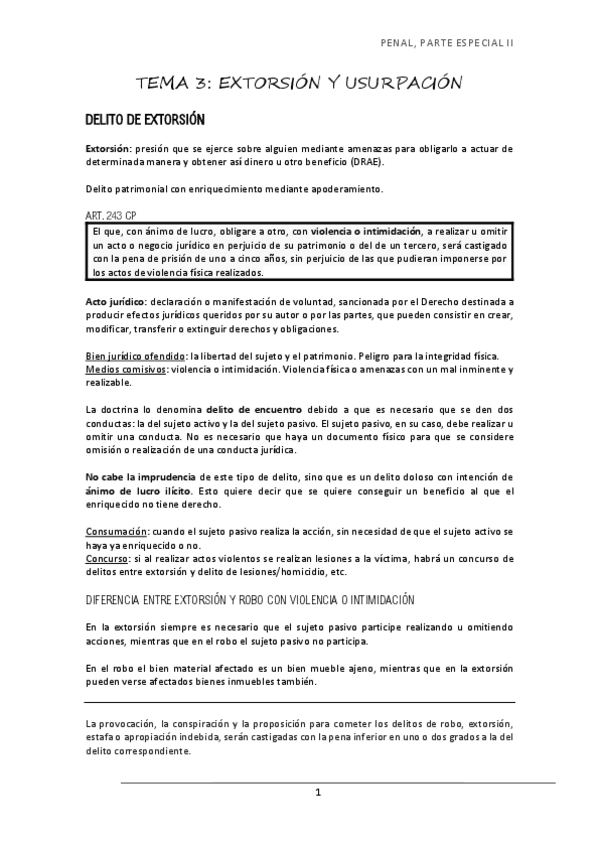 PENAL, PARTE ESPECIAL II

TEMA 3: EXTORSIÓN Y USURPACIÓN

DELITO DE EXTORSIÓN

Extorsión: presión que se ejerce sobre alguien mediante amenazas para obligarlo a actuar de determinada manera y obtener así dinero u otro beneficio (DRAE).

Delito patrimonial con enriquecimiento mediante apoderamiento.

ART. 243 CP

El que, con ánimo de lucro, obligare a otro, con violencia o intimidación, a realizar u omitir un acto o negocio jurídico en perjuicio de su patrimonio o del de un tercero, será castigado con la pena de prisión de uno a cinco años, sin perjuicio de las que pudieran imponerse por los actos de violencia física realizados.

Acto jurídico: declaración o manifestación de voluntad, sancionada por el Derecho destinada a producir efectos jurídicos queridos por su autor o por las partes, que pueden consistir en crear, modificar, transferir o extinguir derechos y obligaciones.

Bien jurídico ofendido: la libertad del sujeto y el patrimonio. Peligro para la integridad física.
Medios comisivos: violencia o intimidación. Violencia física o amenazas con un mal inminente y realizable.

La doctrina lo denomina delito de encuentro debido a que es necesario que se den dos conductas: la del sujeto activo y la del sujeto pasivo. El sujeto pasivo, en su caso, debe realizar u omitir una conducta. No es necesario que haya un documento físico para que se considere omisión o realización de una conducta jurídica.

No cabe la imprudencia de este tipo de delito, sino que es un delito doloso con intención de ánimo de lucro ilícito. Esto quiere decir que se quiere conseguir un beneficio al que el enriquecido no tiene derecho.

Consumación: cuando el sujeto pasivo realiza la acción, sin necesidad de que el sujeto activo se haya ya enriquecido o no.
Concurso: si al realizar actos violentos se realizan lesiones a la víctima, habrá un concurso de delitos entre extorsión y delito de lesiones/homicidio, etc.

DIFERENCIA ENTRE EXTORSIÓN Y ROBO CON VIOLENCIA O INTIMIDACIÓN

En la extorsión siempre es necesario que el sujeto pasivo participe realizando u omitiendo acciones, mientras que en el robo el sujeto pasivo no participa.

En el robo el bien material afectado es un bien mueble ajeno, mientras que en la extorsión pueden verse afectados bienes inmuebles también.

La provocación, la conspiración y la proposición para cometer los delitos de robo, extorsión, estafa o apropiación indebida, serán castigadas con la pena inferior en uno o dos grados a la del delito correspondiente.

1